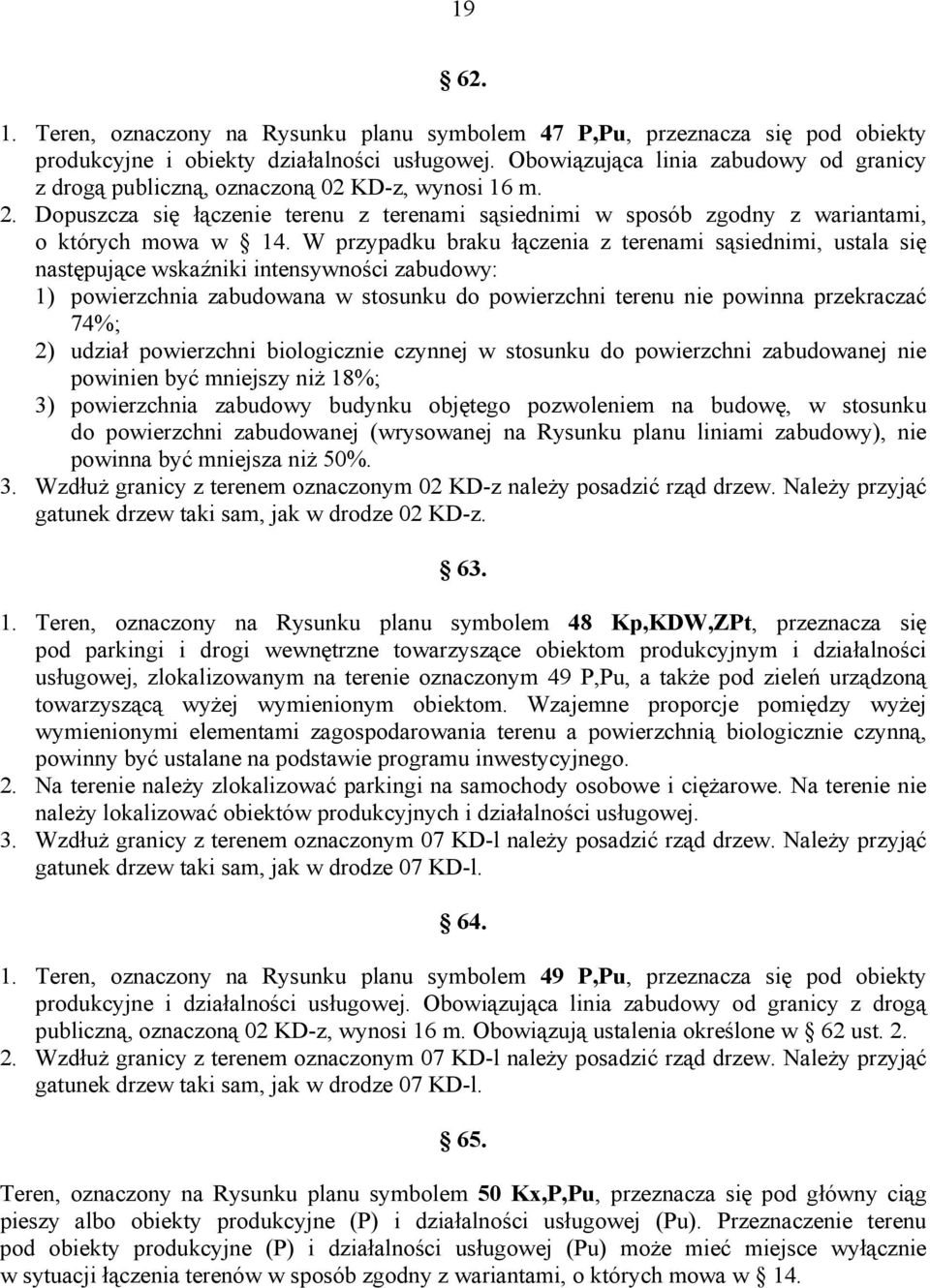 19

§ 62.

1. Teren, oznaczony na Rysunku planu symbolem 47 P,Pu, przeznacza się pod obiekty produkcyjne i obiekty działalności usługowej. Obowiązująca linia zabudowy od granicy z drogą publiczną, oznaczoną 02 KD-z, wynosi 16 m.
2. Dopuszcza się łączenie terenu z terenami sąsiednimi w sposób zgodny z wariantami, o których mowa w § 14. W przypadku braku łączenia z terenami sąsiednimi, ustala się następujące wskaźniki intensywności zabudowy:
1) powierzchnia zabudowana w stosunku do powierzchni terenu nie powinna przekraczać 74%;
2) udział powierzchni biologicznie czynnej w stosunku do powierzchni zabudowanej nie powinien być mniejszy niż 18%;
3) powierzchnia zabudowy budynku objętego pozwoleniem na budowę, w stosunku do powierzchni zabudowanej (wrysowanej na Rysunku planu liniami zabudowy), nie powinna być mniejsza niż 50%.
3. Wzdłuż granicy z terenem oznaczonym 02 KD-z należy posadzić rząd drzew. Należy przyjąć gatunek drzew taki sam, jak w drodze 02 KD-z.

§ 63.

1. Teren, oznaczony na Rysunku planu symbolem 48 Kp,KDW,ZPt, przeznacza się pod parkingi i drogi wewnętrzne towarzyszące obiektom produkcyjnym i działalności usługowej, zlokalizowanym na terenie oznaczonym 49 P,Pu, a także pod zieleń urządzoną towarzyszącą wyżej wymienionym obiektom. Wzajemne proporcje pomiędzy wyżej wymienionymi elementami zagospodarowania terenu a powierzchnią biologicznie czynną, powinny być ustalane na podstawie programu inwestycyjnego.
2. Na terenie należy zlokalizować parkingi na samochody osobowe i ciężarowe. Na terenie nie należy lokalizować obiektów produkcyjnych i działalności usługowej.
3. Wzdłuż granicy z terenem oznaczonym 07 KD-l należy posadzić rząd drzew. Należy przyjąć gatunek drzew taki sam, jak w drodze 07 KD-l.

§ 64.

1. Teren, oznaczony na Rysunku planu symbolem 49 P,Pu, przeznacza się pod obiekty produkcyjne i działalności usługowej. Obowiązująca linia zabudowy od granicy z drogą publiczną, oznaczoną 02 KD-z, wynosi 16 m. Obowiązują ustalenia określone w § 62 ust. 2.
2. Wzdłuż granicy z terenem oznaczonym 07 KD-l należy posadzić rząd drzew. Należy przyjąć gatunek drzew taki sam, jak w drodze 07 KD-l.

§ 65.

Teren, oznaczony na Rysunku planu symbolem 50 Kx,P,Pu, przeznacza się pod główny ciąg pieszy albo obiekty produkcyjne (P) i działalności usługowej (Pu). Przeznaczenie terenu pod obiekty produkcyjne (P) i działalności usługowej (Pu) może mieć miejsce wyłącznie w sytuacji łączenia terenów w sposób zgodny z wariantami, o których mowa w § 14.